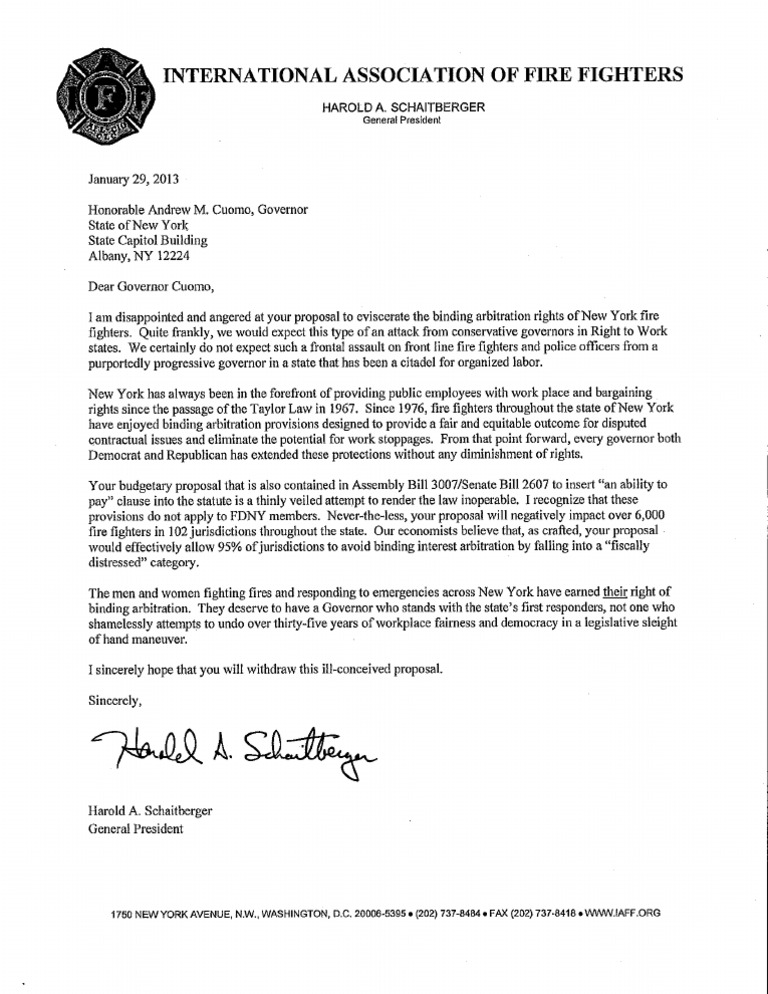 IAFF

INTERNATIONAL ASSOCIATION OF FIRE FIGHTERS

HAROLD A. SCHAITBERGER
General President

January 29, 2013

Honorable Andrew M. Cuomo, Governor
State of New York
State Capitol Building
Albany, NY 12224

Dear Governor Cuomo,

I am disappointed and angered at your proposal to eviscerate the binding arbitration rights of New York fire fighters. Quite frankly, we would expect this type of an attack from conservative governors in Right to Work states. We certainly do not expect such a frontal assault on front line fire fighters and police officers from a purportedly progressive governor in a state that has been a citadel for organized labor.

New York has always been in the forefront of providing public employees with work place and bargaining rights since the passage of the Taylor Law in 1967. Since 1976, fire fighters throughout the state of New York have enjoyed binding arbitration provisions designed to provide a fair and equitable outcome for disputed contractual issues and eliminate the potential for work stoppages. From that point forward, every governor both Democrat and Republican has extended these protections without any diminishment of rights.

Your budgetary proposal that is also contained in Assembly Bill 3007/Senate Bill 2607 to insert "an ability to pay" clause into the statute is a thinly veiled attempt to render the law inoperable. I recognize that these provisions do not apply to FDNY members. Never-the-less, your proposal will negatively impact over 6,000 fire fighters in 102 jurisdictions throughout the state. Our economists believe that, as crafted, your proposal would effectively allow 95% of jurisdictions to avoid binding interest arbitration by falling into a "fiscally distressed" category.

The men and women fighting fires and responding to emergencies across New York have earned their right of binding arbitration. They deserve to have a Governor who stands with the state's first responders, not one who shamelessly attempts to undo over thirty-five years of workplace fairness and democracy in a legislative sleight of hand maneuver.

I sincerely hope that you will withdraw this ill-conceived proposal.

Sincerely,

Harold A. Schaitberger

Harold A. Schaitberger
General President

1750 NEW YORK AVENUE, N.W., WASHINGTON, D.C. 20006-5395 • (202) 737-8484 • FAX (202) 737-8418 • WWW.IAFF.ORG